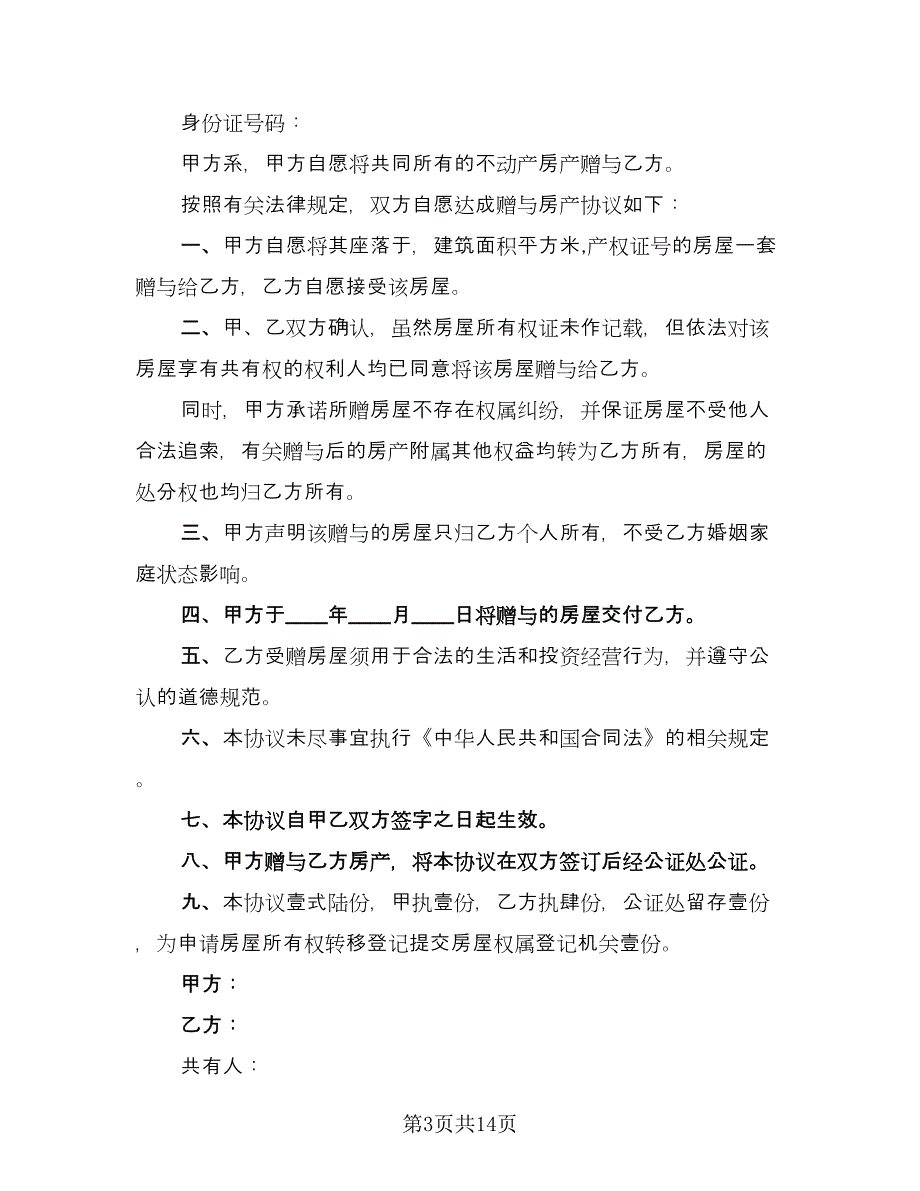 身份证号码：

甲方系，甲方自愿将共同所有的不动产房产赠与乙方。

按照有关法律规定，双方自愿达成赠与房产协议如下：

一、甲方自愿将其座落于，建筑面积平方米,产权证号的房屋一套赠与给乙方，乙方自愿接受该房屋。

二、甲、乙双方确认，虽然房屋所有权证未作记载，但依法对该房屋享有共有权的权利人均已同意将该房屋赠与给乙方。

同时，甲方承诺所赠房屋不存在权属纠纷，并保证房屋不受他人合法追索，有关赠与后的房产附属其他权益均转为乙方所有，房屋的处分权也均归乙方所有。

三、甲方声明该赠与的房屋只归乙方个人所有，不受乙方婚姻家庭状态影响。

四、甲方于____年____月____日将赠与的房屋交付乙方。

五、乙方受赠房屋须用于合法的生活和投资经营行为，并遵守公认的道德规范。

六、本协议未尽事宜执行《中华人民共和国合同法》的相关规定。

七、本协议自甲乙双方签字之日起生效。

八、甲方赠与乙方房产，将本协议在双方签订后经公证处公证。

九、本协议壹式陆份，甲执壹份，乙方执肆份，公证处留存壹份，为申请房屋所有权转移登记提交房屋权属登记机关壹份。

甲方：

乙方：

共有人：

第3页共14页